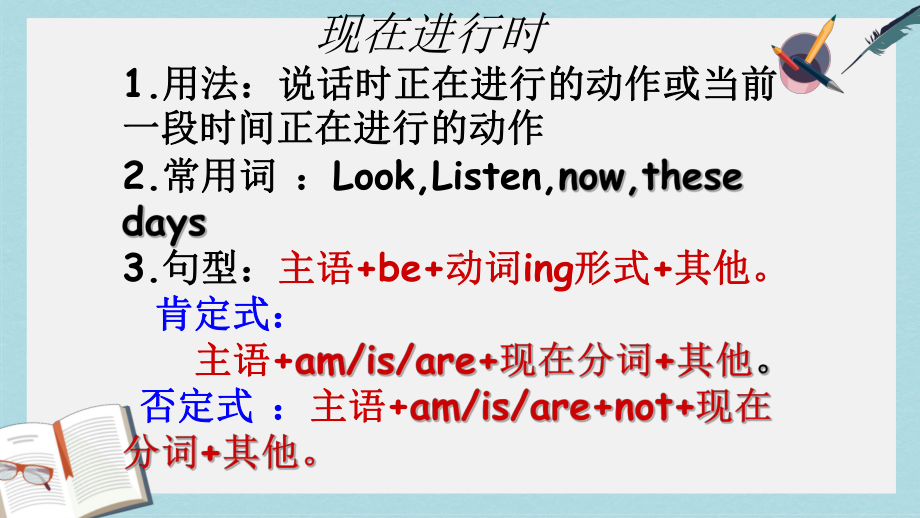 现在进行时

1.用法：说话时正在进行的动作或当前一段时间正在进行的动作

2.常用词 ：Look,Listen,now,these days

3.句型：主语+be+动词ing形式+其他。

肯定式：

主语+am/is/are+现在分词+其他。

否定式 ：主语+am/is/are+not+现在分词+其他。